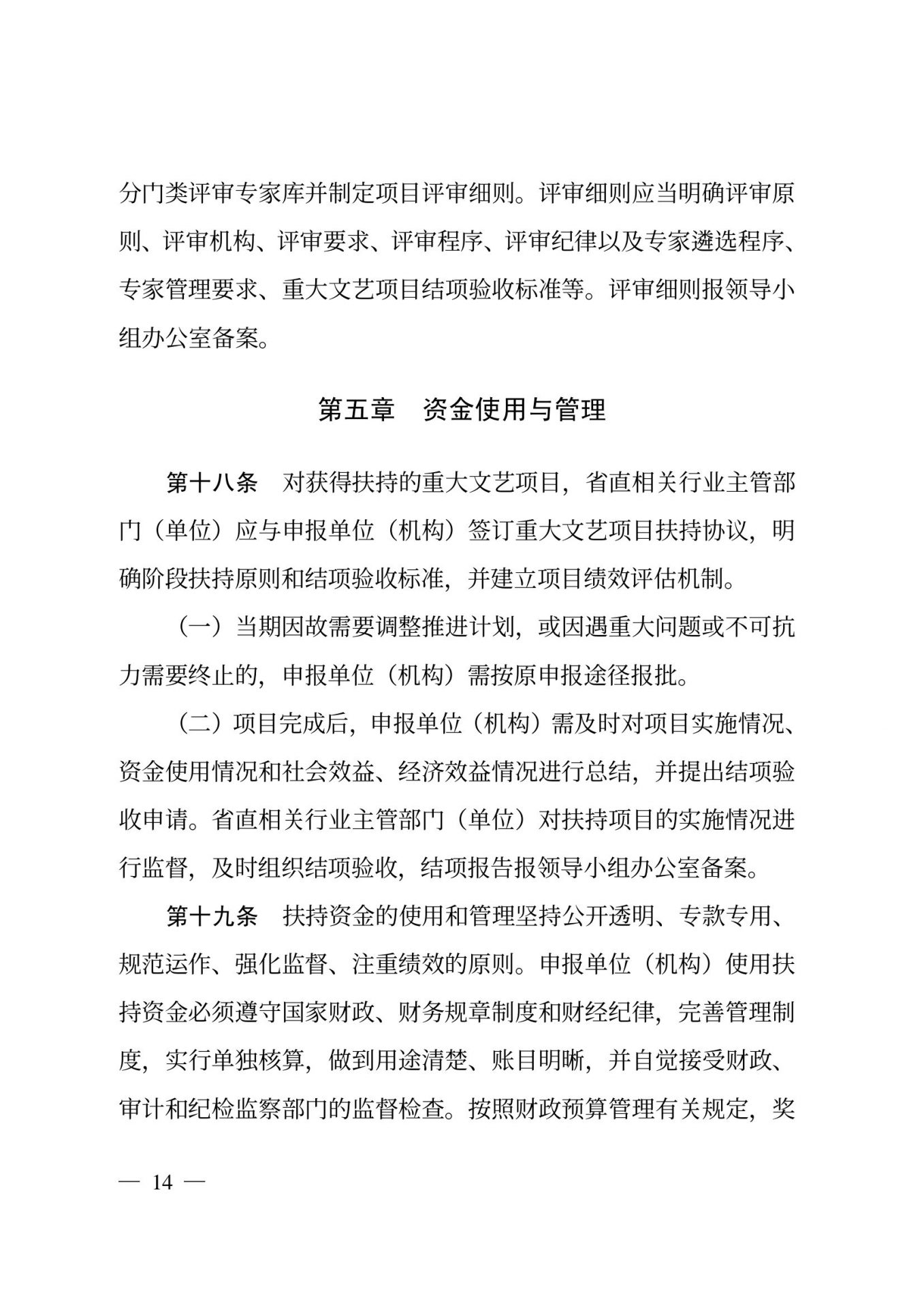 分门类评审专家库并制定项目评审细则。评审细则应当明确评审原则、评审机构、评审要求、评审程序、评审纪律以及专家遴选程序、专家管理要求、重大文艺项目结项验收标准等。评审细则报领导小组办公室备案。

第五章　资金使用与管理

第十八条　对获得扶持的重大文艺项目，省直相关行业主管部门（单位）应与申报单位（机构）签订重大文艺项目扶持协议，明确阶段扶持原则和结项验收标准，并建立项目绩效评估机制。

（一）当期因故需要调整推进计划，或因遇重大问题或不可抗力需要终止的，申报单位（机构）需按原申报途径报批。

（二）项目完成后，申报单位（机构）需及时对项目实施情况、资金使用情况和社会效益、经济效益情况进行总结，并提出结项验收申请。省直相关行业主管部门（单位）对扶持项目的实施情况进行监督，及时组织结项验收，结项报告报领导小组办公室备案。

第十九条　扶持资金的使用和管理坚持公开透明、专款专用、规范运作、强化监督、注重绩效的原则。申报单位（机构）使用扶持资金必须遵守国家财政、财务规章制度和财经纪律，完善管理制度，实行单独核算，做到用途清楚、账目明晰，并自觉接受财政、审计和纪检监察部门的监督检查。按照财政预算管理有关规定，奖

— 14 —